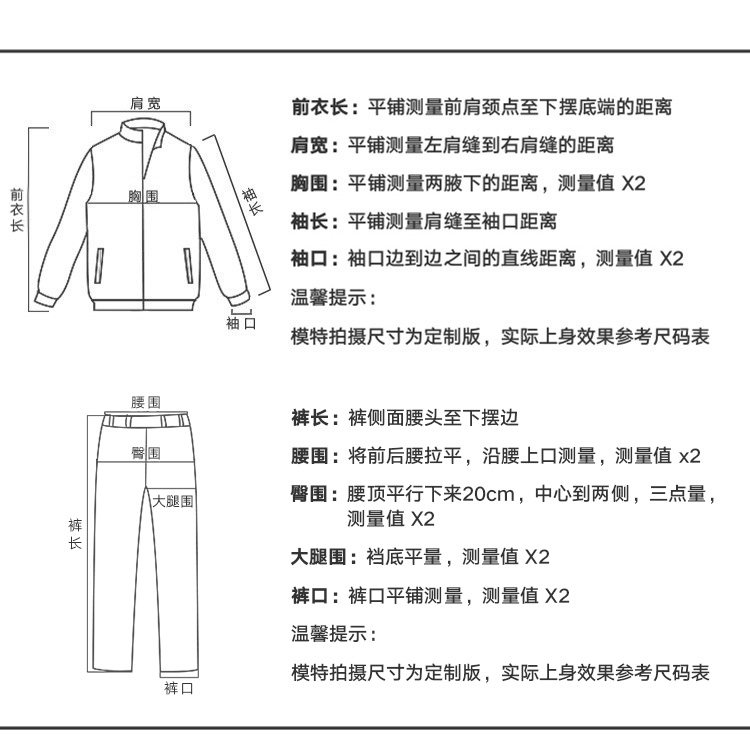 肩宽
前衣长
胸围
袖长
袖口

前衣长：平铺测量前肩颈点至下摆底端的距离

肩宽：平铺测量左肩缝到右肩缝的距离

胸围：平铺测量两腋下的距离，测量值 X2

袖长：平铺测量肩缝至袖口距离

袖口：袖口边到边之间的直线距离，测量值 X2

温馨提示：

模特拍摄尺寸为定制版，实际上身效果参考尺码表

腰围
臀围
大腿围
裤长
裤口

裤长：裤侧面腰头至下摆边

腰围：将前后腰拉平，沿腰上口测量，测量值 x2

臀围：腰顶平行下来20cm，中心到两侧，三点量，测量值 X2

大腿围：裆底平量，测量值 X2

裤口：裤口平铺测量，测量值 X2

温馨提示：

模特拍摄尺寸为定制版，实际上身效果参考尺码表